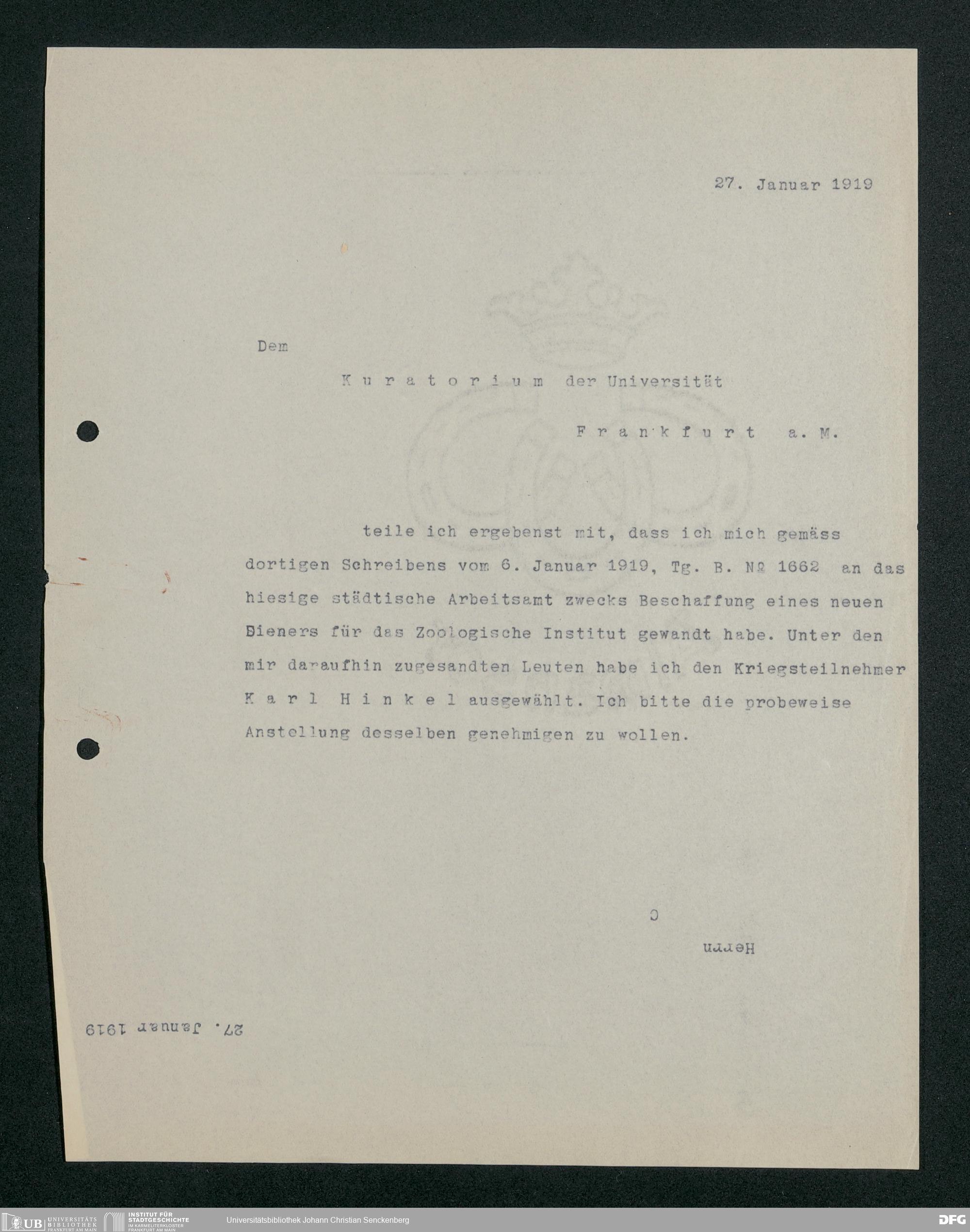 27. Januar 1919

Dem

Kuratorium der Universität

Frankfurt a. M.

teile ich ergebenst mit, dass ich mich gemäss dortigen Schreibens vom 6. Januar 1919, Tg. B. № 1662 an das hiesige städtische Arbeitsamt zwecks Beschaffung eines neuen Dieners für das Zoologische Institut gewandt habe. Unter den mir daraufhin zugesandten Leuten habe ich den Kriegsteilnehmer Karl Hinkel ausgewählt. Ich bitte die probeweise Anstellung desselben genehmigen zu wollen.

C

Herrn

27. Januar 1919

UB UNIVERSITÄTS BIBLIOTHEK FRANKFURT AM MAIN
INSTITUT FÜR STADTGESCHICHTE IM KARMELITERKLOSTER FRANKFURT AM MAIN
Universitätsbibliothek Johann Christian Senckenberg
DFG